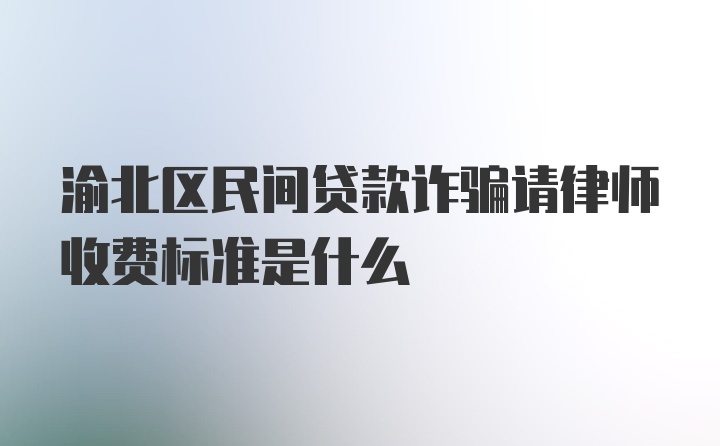 渝北区民间贷款诈骗请律师收费标准是什么